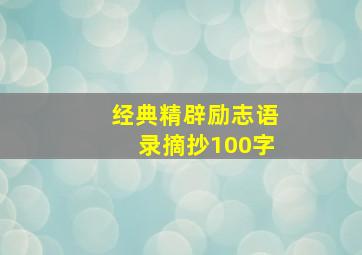 经典精辟励志语录摘抄100字